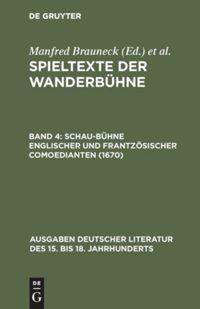 DE GRUYTER

Manfred Brauneck (Ed.) et al.

SPIELTEXTE DER WANDERBÜHNE

BAND 4: SCHAU-BÜHNE ENGLISCHER UND FRANTZÖSISCHER COMOEDIANTEN (1670)

AUSGABEN DEUTSCHER LITERATUR DES 15. BIS 18. JAHRHUNDERTS

DE G